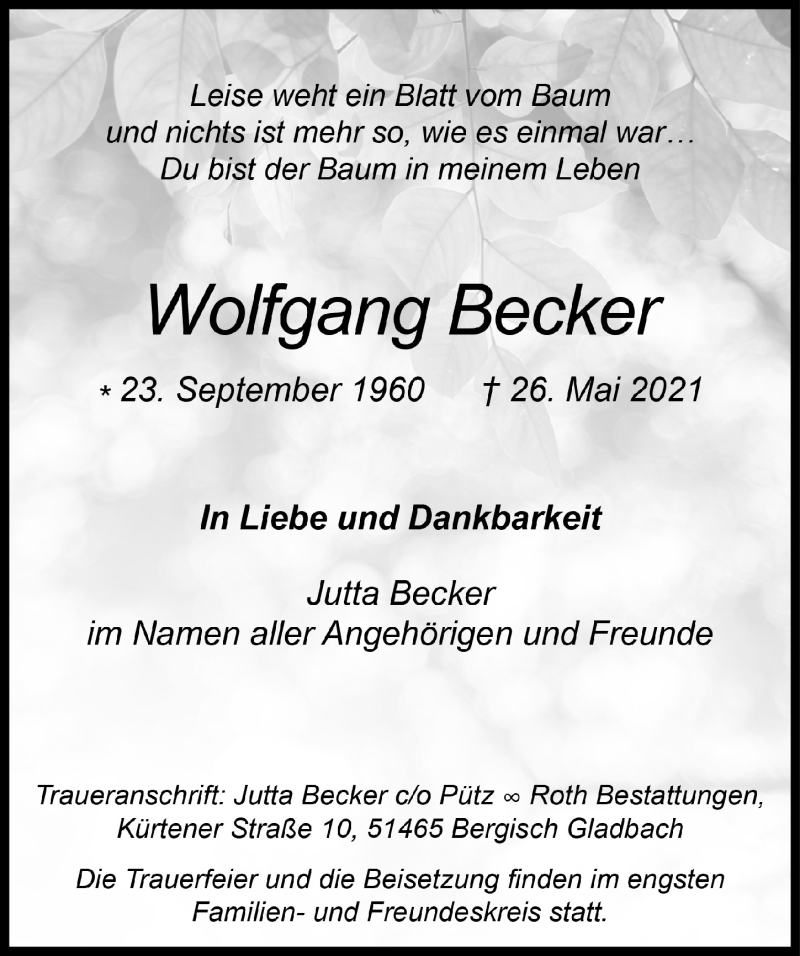 Leise weht ein Blatt vom Baum
und nichts ist mehr so, wie es einmal war…
Du bist der Baum in meinem Leben

Wolfgang Becker

* 23. September 1960 † 26. Mai 2021

In Liebe und Dankbarkeit

Jutta Becker
im Namen aller Angehörigen und Freunde

Traueranschrift: Jutta Becker c/o Pütz ∞ Roth Bestattungen, Kürtener Straße 10, 51465 Bergisch Gladbach

Die Trauerfeier und die Beisetzung finden im engsten Familien- und Freundeskreis statt.